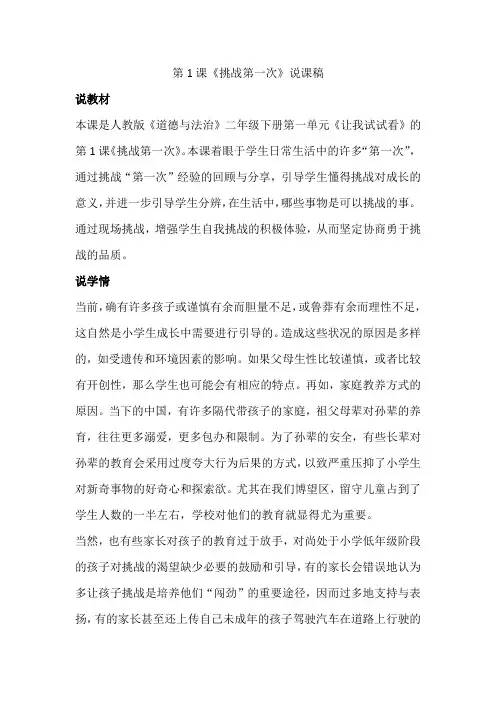 第 1 课《挑战第一次》说课稿

说教材

本课是人教版《道德与法治》二年级下册第一单元《让我试试看》的第 1 课《挑战第一次》。本课着眼于学生日常生活中的许多“第一次”，通过挑战“第一次”经验的回顾与分享，引导学生懂得挑战对成长的意义，并进一步引导学生分辨，在生活中，哪些事物是可以挑战的事。通过现场挑战，增强学生自我挑战的积极体验，从而坚定协商勇于挑战的品质。

说学情

当前，确有许多孩子或谨慎有余而胆量不足，或鲁莽有余而理性不足，这自然是小学生成长中需要进行引导的。造成这些状况的原因是多样的，如受遗传和环境因素的影响。如果父母生性比较谨慎，或者比较有开创性，那么学生也可能会有相应的特点。再如，家庭教养方式的原因。当下的中国，有许多隔代带孩子的家庭，祖父母辈对孙辈的养育，往往更多溺爱，更多包办和限制。为了孙辈的安全，有些长辈对孙辈的教育会采用过度夸大行为后果的方式，以致严重压抑了小学生对新奇事物的好奇心和探索欲。尤其在我们博望区，留守儿童占到了学生人数的一半左右，学校对他们的教育就显得尤为重要。

当然，也有些家长对孩子的教育过于放手，对尚处于小学低年级阶段的孩子对挑战的渴望缺少必要的鼓励和引导，有的家长会错误地认为多让孩子挑战是培养他们“闯劲”的重要途径，因而过多地支持与表扬，有的家长甚至还上传自己未成年的孩子驾驶汽车在道路上行驶的